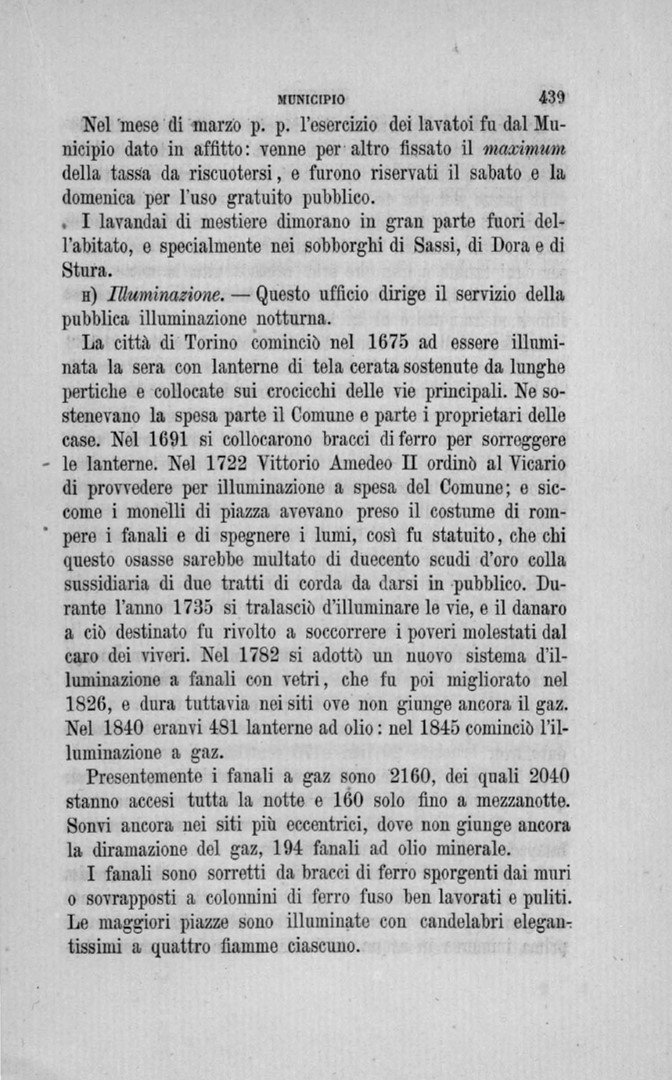 MUNICIPIO 439

Nel mese di marzo p. p. l'esercizio dei lavatoi fu dal Municipio dato in affitto: venne per altro fissato il maximum della tassa da riscuotersi, e furono riservati il sabato e la domenica per l'uso gratuito pubblico.

I lavandai di mestiere dimorano in gran parte fuori dell'abitato, e specialmente nei sobborghi di Sassi, di Dora e di Stura.

H) Illuminazione. — Questo ufficio dirige il servizio della pubblica illuminazione notturna.

La città di Torino cominciò nel 1675 ad essere illuminata la sera con lanterne di tela cerata sostenute da lunghe pertiche e collocate sui crocicchi delle vie principali. Ne sostenevano la spesa parte il Comune e parte i proprietari delle case. Nel 1691 si collocarono bracci di ferro per sorreggere le lanterne. Nel 1722 Vittorio Amedeo II ordinò al Vicario di provvedere per illuminazione a spesa del Comune; e siccome i monelli di piazza avevano preso il costume di rompere i fanali e di spegnere i lumi, così fu statuito, che chi questo osasse sarebbe multato di duecento scudi d'oro colla sussidiaria di due tratti di corda da darsi in pubblico. Durante l'anno 1735 si tralasciò d'illuminare le vie, e il danaro a ciò destinato fu rivolto a soccorrere i poveri molestati dal caro dei viveri. Nel 1782 si adottò un nuovo sistema d'illuminazione a fanali con vetri, che fu poi migliorato nel 1826, e dura tuttavia nei siti ove non giunge ancora il gaz. Nel 1840 eranvi 481 lanterne ad olio: nel 1845 cominciò l'illuminazione a gaz.

Presentemente i fanali a gaz sono 2160, dei quali 2040 stanno accesi tutta la notte e 160 solo fino a mezzanotte. Sonvi ancora nei siti più eccentrici, dove non giunge ancora la diramazione del gaz, 194 fanali ad olio minerale.

I fanali sono sorretti da bracci di ferro sporgenti dai muri o sovrapposti a colonnini di ferro fuso ben lavorati e puliti. Le maggiori piazze sono illuminate con candelabri elegantissimi a quattro fiamme ciascuno.